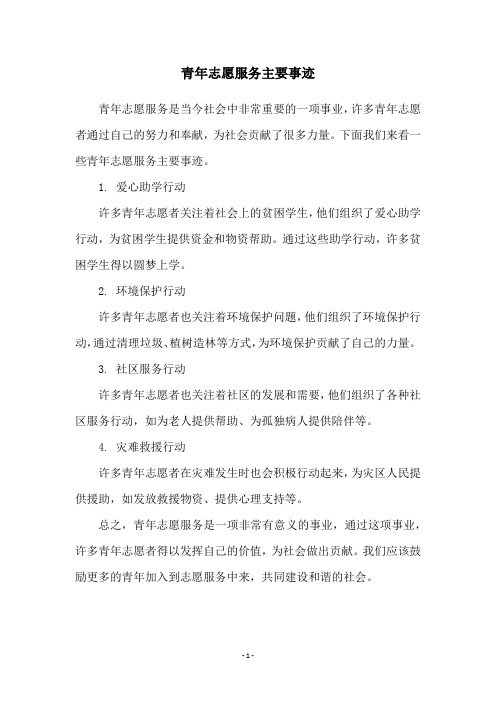 青年志愿服务主要事迹

青年志愿服务是当今社会中非常重要的一项事业，许多青年志愿者通过自己的努力和奉献，为社会贡献了很多力量。下面我们来看一些青年志愿服务主要事迹。

1. 爱心助学行动

许多青年志愿者关注着社会上的贫困学生，他们组织了爱心助学行动，为贫困学生提供资金和物资帮助。通过这些助学行动，许多贫困学生得以圆梦上学。

2. 环境保护行动

许多青年志愿者也关注着环境保护问题，他们组织了环境保护行动，通过清理垃圾、植树造林等方式，为环境保护贡献了自己的力量。

3. 社区服务行动

许多青年志愿者也关注着社区的发展和需要，他们组织了各种社区服务行动，如为老人提供帮助、为孤独病人提供陪伴等。

4. 灾难救援行动

许多青年志愿者在灾难发生时也会积极行动起来，为灾区人民提供援助，如发放救援物资、提供心理支持等。

总之，青年志愿服务是一项非常有意义的事业，通过这项事业，许多青年志愿者得以发挥自己的价值，为社会做出贡献。我们应该鼓励更多的青年加入到志愿服务中来，共同建设和谐的社会。

- 1 -